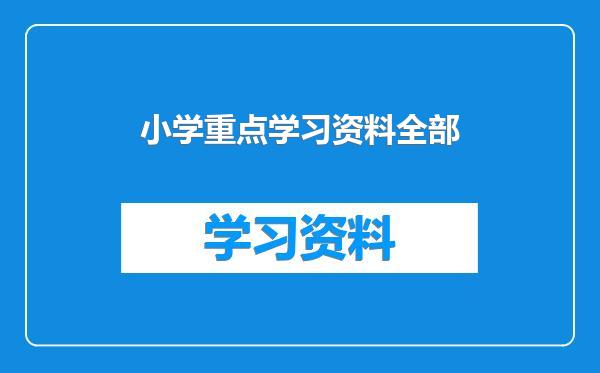 小学重点学习资料全部

学习资料